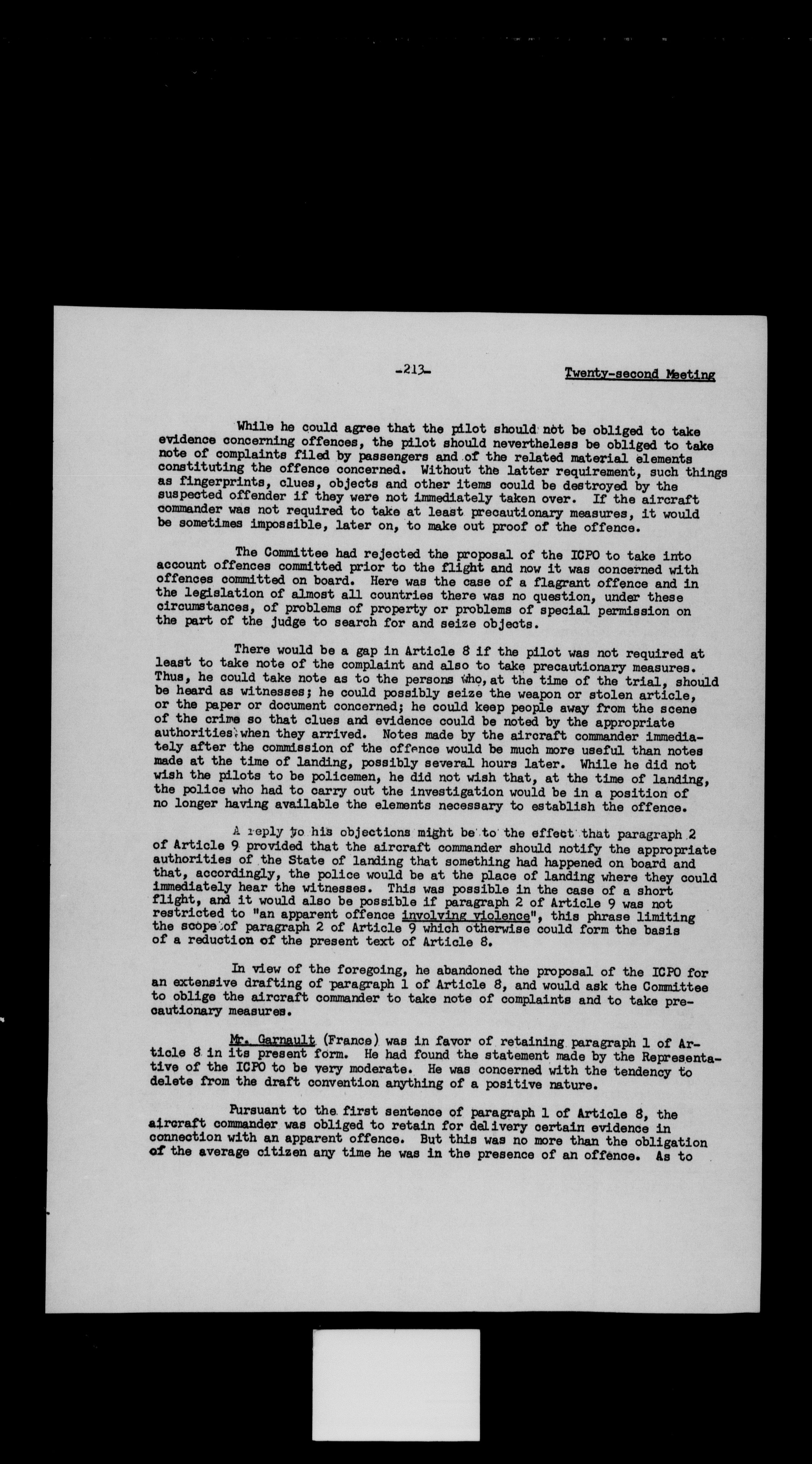 -213-    Twenty-second Meeting

While he could agree that the pilot should not be obliged to take evidence concerning offences, the pilot should nevertheless be obliged to take note of complaints filed by passengers and of the related material elements constituting the offence concerned. Without the latter requirement, such things as fingerprints, clues, objects and other items could be destroyed by the suspected offender if they were not immediately taken over. If the aircraft commander was not required to take at least precautionary measures, it would be sometimes impossible, later on, to make out proof of the offence.

The Committee had rejected the proposal of the ICPO to take into account offences committed prior to the flight and now it was concerned with offences committed on board. Here was the case of a flagrant offence and in the legislation of almost all countries there was no question, under these circumstances, of problems of property or problems of special permission on the part of the judge to search for and seize objects.

There would be a gap in Article 8 if the pilot was not required at least to take note of the complaint and also to take precautionary measures. Thus, he could take note as to the persons who, at the time of the trial, should be heard as witnesses; he could possibly seize the weapon or stolen article, or the paper or document concerned; he could keep people away from the scene of the crime so that clues and evidence could be noted by the appropriate authorities when they arrived. Notes made by the aircraft commander immediately after the commission of the offence would be much more useful than notes made at the time of landing, possibly several hours later. While he did not wish the pilots to be policemen, he did not wish that, at the time of landing, the police who had to carry out the investigation would be in a position of no longer having available the elements necessary to establish the offence.

A reply to his objections might be to the effect that paragraph 2 of Article 9 provided that the aircraft commander should notify the appropriate authorities of the State of landing that something had happened on board and that, accordingly, the police would be at the place of landing where they could immediately hear the witnesses. This was possible in the case of a short flight, and it would also be possible if paragraph 2 of Article 9 was not restricted to "an apparent offence involving violence", this phrase limiting the scope of paragraph 2 of Article 9 which otherwise could form the basis of a reduction of the present text of Article 8.

In view of the foregoing, he abandoned the proposal of the ICPO for an extensive drafting of paragraph 1 of Article 8, and would ask the Committee to oblige the aircraft commander to take note of complaints and to take precautionary measures.

Mr. Garnault (France) was in favor of retaining paragraph 1 of Article 8 in its present form. He had found the statement made by the Representative of the ICPO to be very moderate. He was concerned with the tendency to delete from the draft convention anything of a positive nature.

Pursuant to the first sentence of paragraph 1 of Article 8, the aircraft commander was obliged to retain for delivery certain evidence in connection with an apparent offence. But this was no more than the obligation of the average citizen any time he was in the presence of an offence. As to